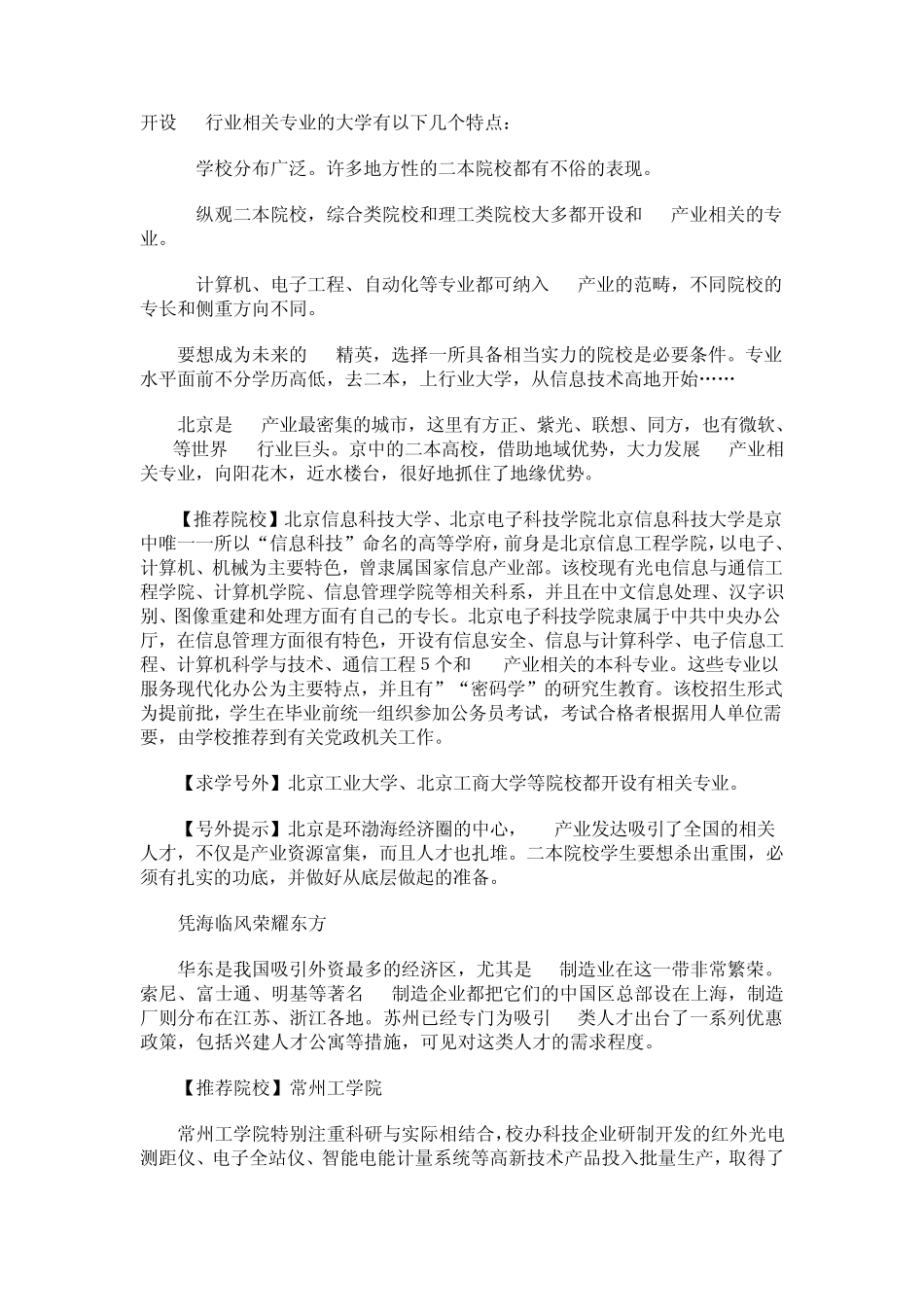 开设　行业相关专业的大学有以下几个特点：

学校分布广泛。许多地方性的二本院校都有不俗的表现。

纵观二本院校，综合类院校和理工类院校大多都开设和　产业相关的专业。

计算机、电子工程、自动化等专业都可纳入　产业的范畴，不同院校的专长和侧重方向不同。

要想成为未来的　精英，选择一所具备相当实力的院校是必要条件。专业水平面前不分学历高低，去二本，上行业大学，从信息技术高地开始……

北京是　产业最密集的城市，这里有方正、紫光、联想、同方，也有微软、　等世界　行业巨头。京中的二本高校，借助地域优势，大力发展　产业相关专业，向阳花木，近水楼台，很好地抓住了地缘优势。

【推荐院校】北京信息科技大学、北京电子科技学院北京信息科技大学是京中唯一一所以“信息科技”命名的高等学府，前身是北京信息工程学院，以电子、计算机、机械为主要特色，曾隶属国家信息产业部。该校现有光电信息与通信工程学院、计算机学院、信息管理学院等相关科系，并且在中文信息处理、汉字识别、图像重建和处理方面有自己的专长。北京电子科技学院隶属于中共中央办公厅，在信息管理方面很有特色，开设有信息安全、信息与计算科学、电子信息工程、计算机科学与技术、通信工程 5 个和　产业相关的本科专业。这些专业以服务现代化办公为主要特点，并且有”“密码学”的研究生教育。该校招生形式为提前批，学生在毕业前统一组织参加公务员考试，考试合格者根据用人单位需要，由学校推荐到有关党政机关工作。

【求学号外】北京工业大学、北京工商大学等院校都开设有相关专业。

【号外提示】北京是环渤海经济圈的中心，　产业发达吸引了全国的相关人才，不仅是产业资源富集，而且人才也扎堆。二本院校学生要想杀出重围，必须有扎实的功底，并做好从底层做起的准备。

凭海临风荣耀东方

华东是我国吸引外资最多的经济区，尤其是　制造业在这一带非常繁荣。索尼、富士通、明基等著名　制造企业都把它们的中国区总部设在上海，制造厂则分布在江苏、浙江各地。苏州已经专门为吸引　类人才出台了一系列优惠政策，包括兴建人才公寓等措施，可见对这类人才的需求程度。

【推荐院校】常州工学院

常州工学院特别注重科研与实际相结合，校办科技企业研制开发的红外光电测距仪、电子全站仪、智能电能计量系统等高新技术产品投入批量生产，取得了